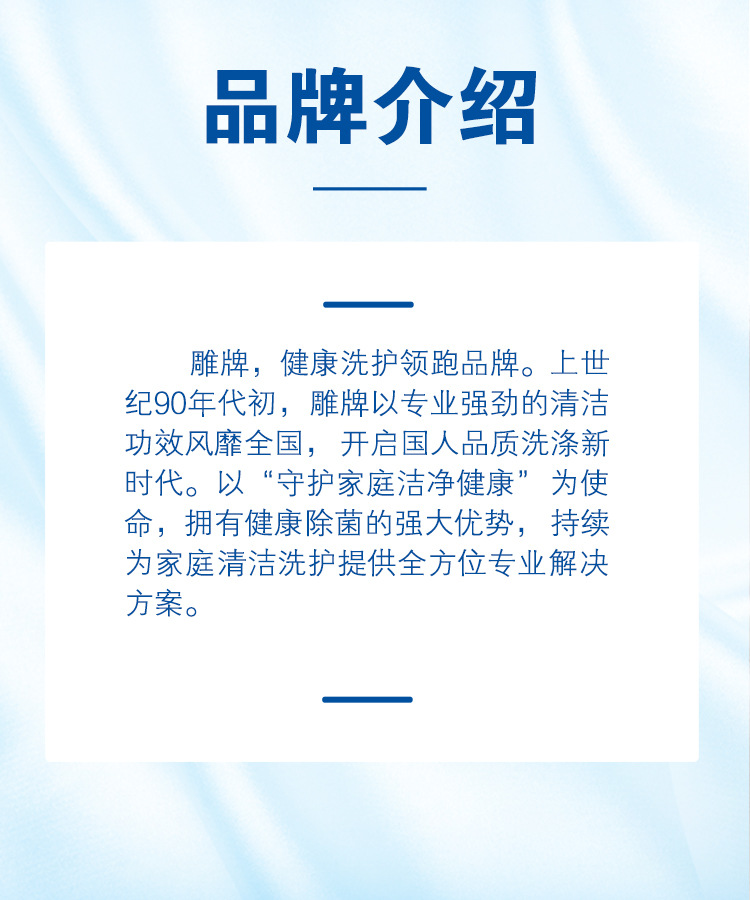 品牌介绍

雕牌，健康洗护领跑品牌。上世纪90年代初，雕牌以专业强劲的清洁功效风靡全国，开启国人品质洗涤新时代。以“守护家庭洁净健康”为使命，拥有健康除菌的强大优势，持续为家庭清洁洗护提供全方位专业解决方案。